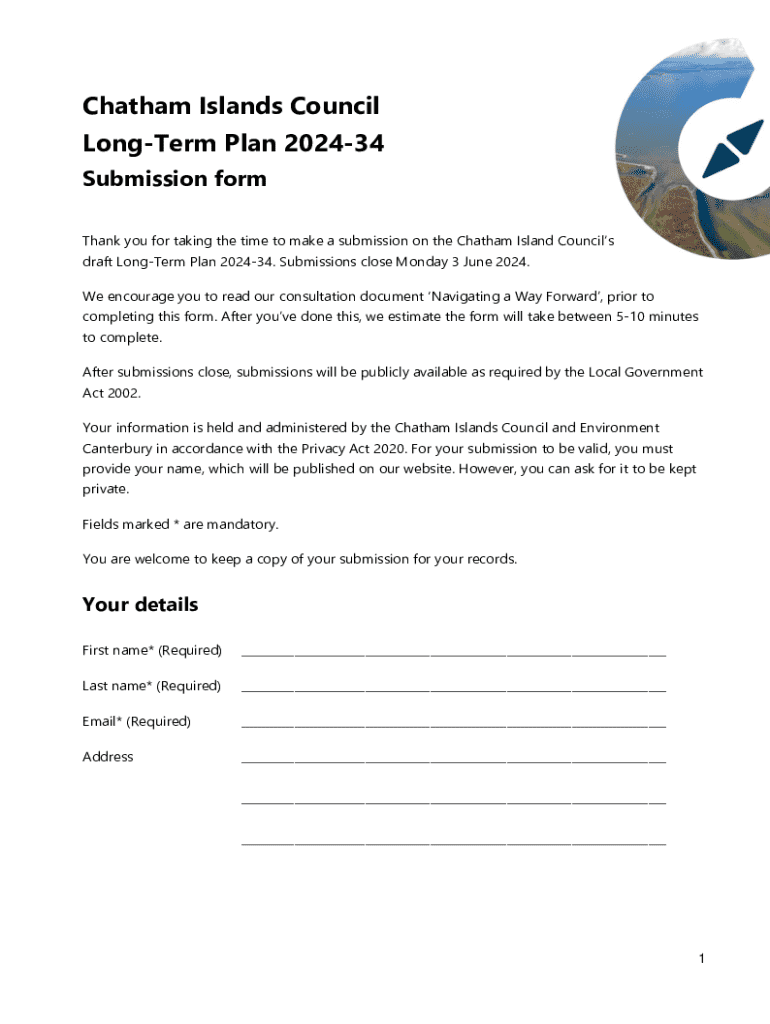 Chatham Islands Council
Long-Term Plan 2024-34
Submission form

Thank you for taking the time to make a submission on the Chatham Island Council's draft Long-Term Plan 2024-34. Submissions close Monday 3 June 2024.

We encourage you to read our consultation document 'Navigating a Way Forward', prior to completing this form. After you've done this, we estimate the form will take between 5-10 minutes to complete.

After submissions close, submissions will be publicly available as required by the Local Government Act 2002.

Your information is held and administered by the Chatham Islands Council and Environment Canterbury in accordance with the Privacy Act 2020. For your submission to be valid, you must provide your name, which will be published on our website. However, you can ask for it to be kept private.

Fields marked * are mandatory.

You are welcome to keep a copy of your submission for your records.

Your details

First name* (Required) ____________________

Last name* (Required) ____________________

Email* (Required) ____________________

Address ____________________

____________________

____________________

1